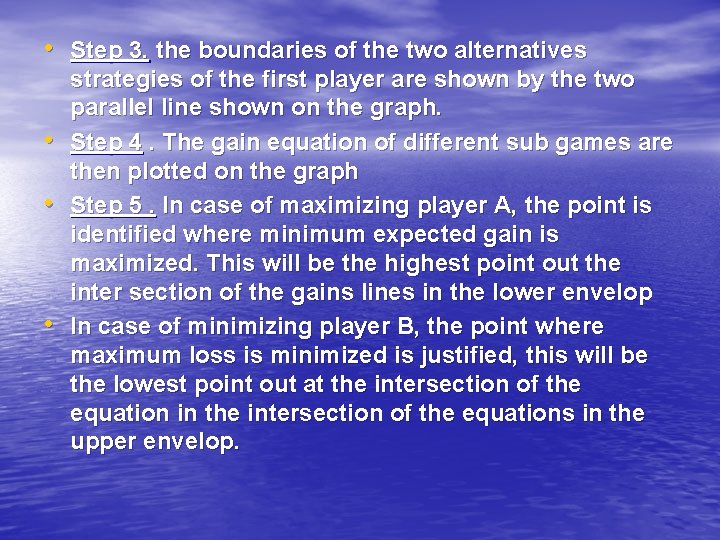 • Step 3. the boundaries of the two alternatives strategies of the first player are shown by the two parallel line shown on the graph.

• Step 4 . The gain equation of different sub games are then plotted on the graph

• Step 5 . In case of maximizing player A, the point is identified where minimum expected gain is maximized. This will be the highest point out the inter section of the gains lines in the lower envelop

• In case of minimizing player B, the point where maximum loss is minimized is justified, this will be the lowest point out at the intersection of the equation in the intersection of the equations in the upper envelop.